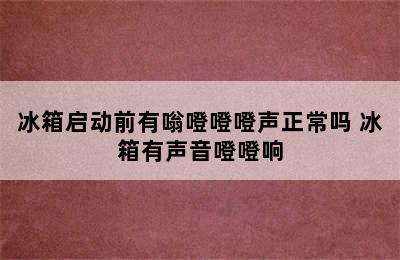 冰箱启动前有嗡噔噔噔声正常吗 冰箱有声音噔噔响